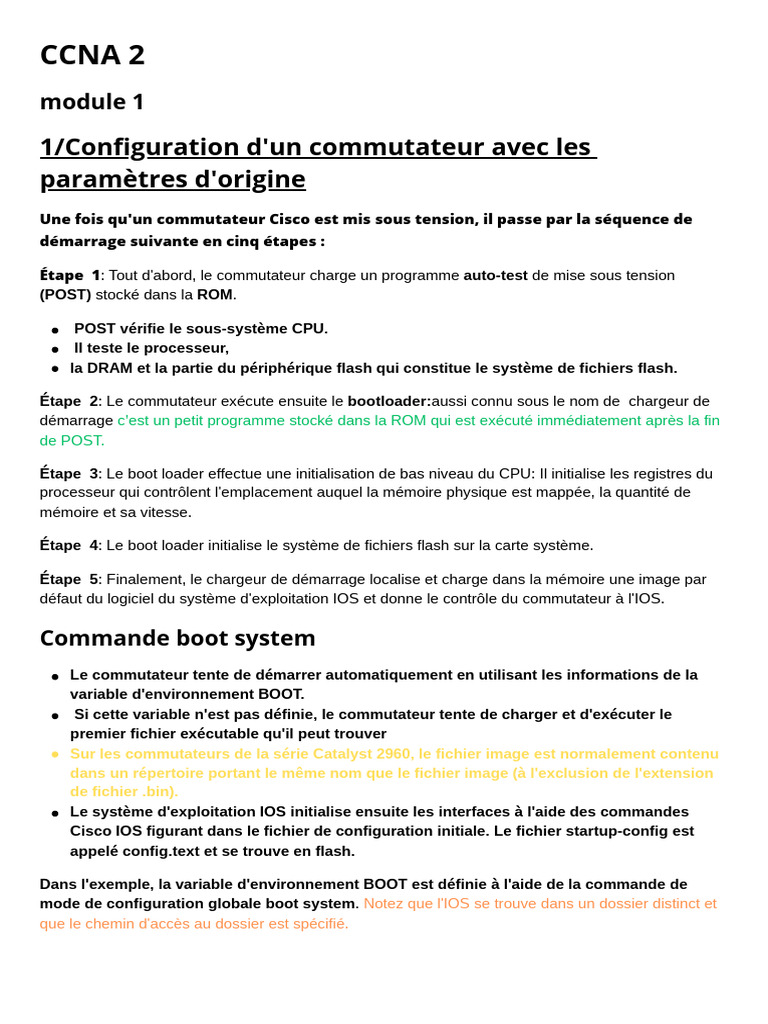 CCNA 2

module 1

1/Configuration d'un commutateur avec les paramètres d'origine

Une fois qu'un commutateur Cisco est mis sous tension, il passe par la séquence de démarrage suivante en cinq étapes :

Étape 1: Tout d'abord, le commutateur charge un programme auto-test de mise sous tension (POST) stocké dans la ROM.

- POST vérifie le sous-système CPU.
- Il teste le processeur,
- la DRAM et la partie du périphérique flash qui constitue le système de fichiers flash.

Étape 2: Le commutateur exécute ensuite le bootloader:aussi connu sous le nom de chargeur de démarrage c'est un petit programme stocké dans la ROM qui est exécuté immédiatement après la fin de POST.

Étape 3: Le boot loader effectue une initialisation de bas niveau du CPU: Il initialise les registres du processeur qui contrôlent l'emplacement auquel la mémoire physique est mappée, la quantité de mémoire et sa vitesse.

Étape 4: Le boot loader initialise le système de fichiers flash sur la carte système.

Étape 5: Finalement, le chargeur de démarrage localise et charge dans la mémoire une image par défaut du logiciel du système d'exploitation IOS et donne le contrôle du commutateur à l'IOS.

Commande boot system

- Le commutateur tente de démarrer automatiquement en utilisant les informations de la variable d'environnement BOOT.
- Si cette variable n'est pas définie, le commutateur tente de charger et d'exécuter le premier fichier exécutable qu'il peut trouver
- Sur les commutateurs de la série Catalyst 2960, le fichier image est normalement contenu dans un répertoire portant le même nom que le fichier image (à l'exclusion de l'extension de fichier .bin).
- Le système d'exploitation IOS initialise ensuite les interfaces à l'aide des commandes Cisco IOS figurant dans le fichier de configuration initiale. Le fichier startup-config est appelé config.text et se trouve en flash.

Dans l'exemple, la variable d'environnement BOOT est définie à l'aide de la commande de mode de configuration globale boot system. Notez que l'IOS se trouve dans un dossier distinct et que le chemin d'accès au dossier est spécifié.